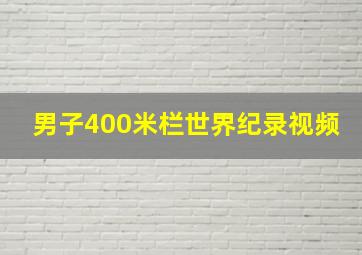 男子400米栏世界纪录视频